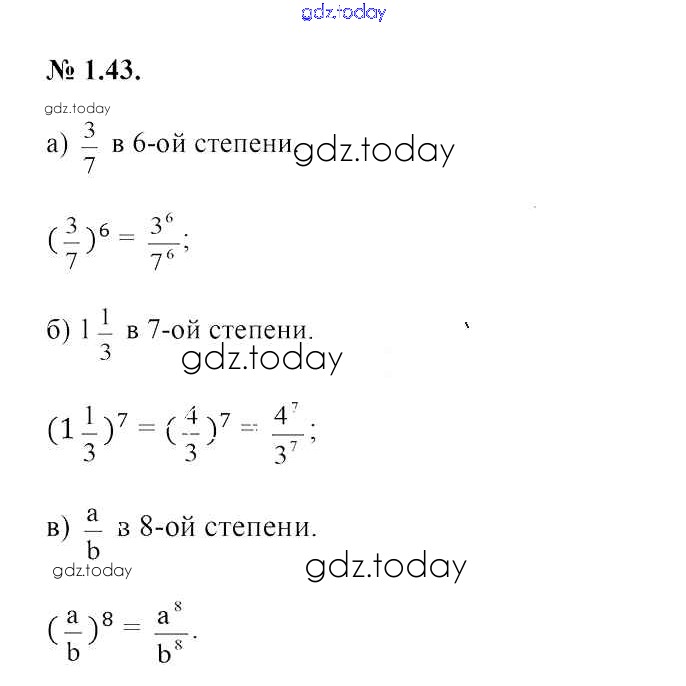 gdz.today

№ 1.43.

gdz.today

а) $\frac{3}{7}$ в 6-ой степени gdz.today

$(\frac{3}{7})^6 = \frac{3^6}{7^6}$;

б) $1\frac{1}{3}$ в 7-ой степени.

gdz.today

$(1\frac{1}{3})^7 = (\frac{4}{3})^7 = \frac{4^7}{3^7}$;

в) $\frac{a}{b}$ в 8-ой степени.

gdz.today

gdz.today

$(\frac{a}{b})^8 = \frac{a^8}{b^8}$.